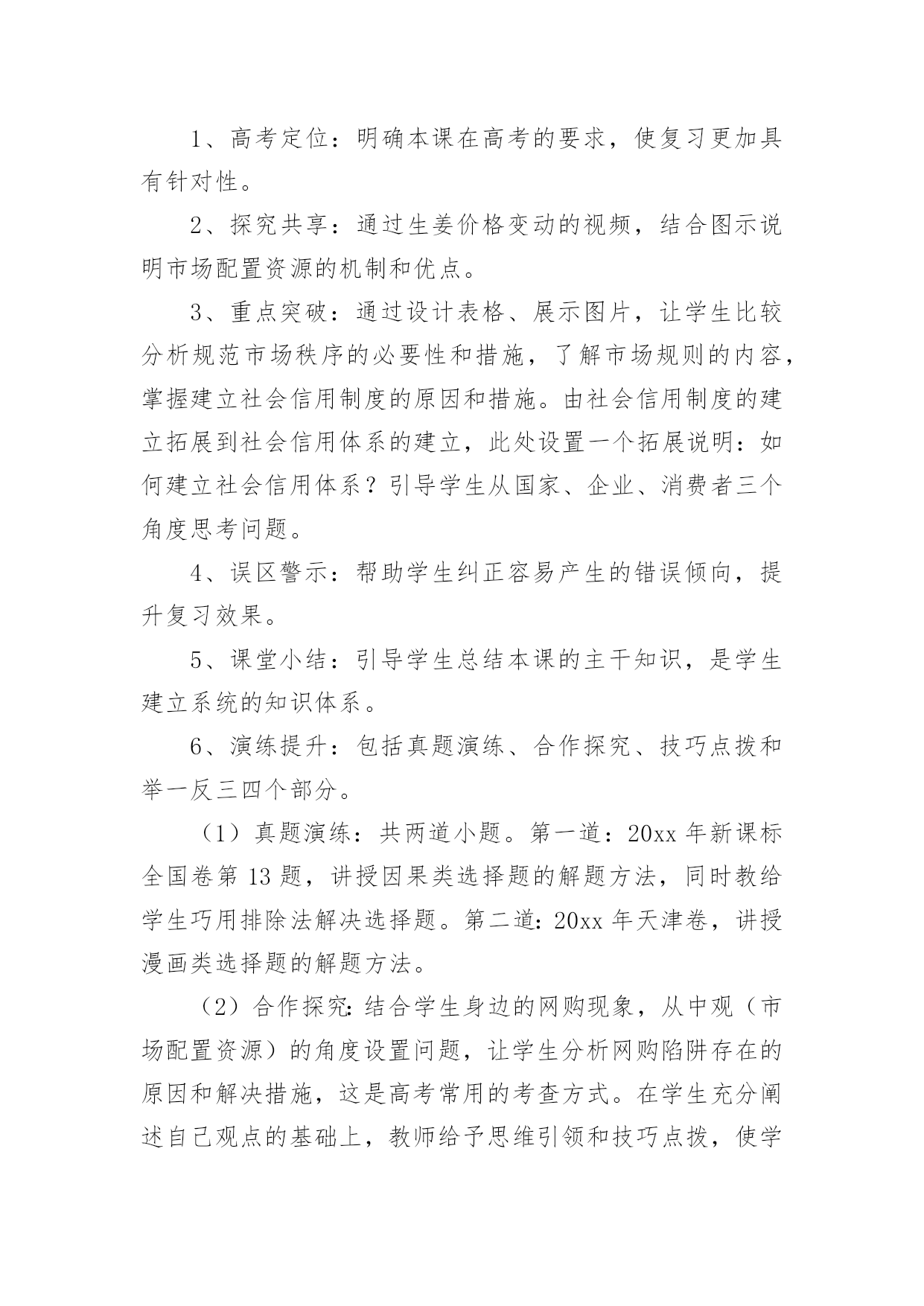 1、高考定位：明确本课在高考的要求，使复习更加具有针对性。

2、探究共享：通过生姜价格变动的视频，结合图示说明市场配置资源的机制和优点。

3、重点突破：通过设计表格、展示图片，让学生比较分析规范市场秩序的必要性和措施，了解市场规则的内容，掌握建立社会信用制度的原因和措施。由社会信用制度的建立拓展到社会信用体系的建立，此处设置一个拓展说明：如何建立社会信用体系？引导学生从国家、企业、消费者三个角度思考问题。

4、误区警示：帮助学生纠正容易产生的错误倾向，提升复习效果。

5、课堂小结：引导学生总结本课的主干知识，是学生建立系统的知识体系。

6、演练提升：包括真题演练、合作探究、技巧点拨和举一反三四个部分。

（1）真题演练：共两道小题。第一道：20xx 年新课标全国卷第 13 题，讲授因果类选择题的解题方法，同时教给学生巧用排除法解决选择题。第二道：20xx 年天津卷，讲授漫画类选择题的解题方法。

（2）合作探究：结合学生身边的网购现象，从中观（市场配置资源）的角度设置问题，让学生分析网购陷阱存在的原因和解决措施，这是高考常用的考查方式。在学生充分阐述自己观点的基础上，教师给予思维引领和技巧点拨，使学